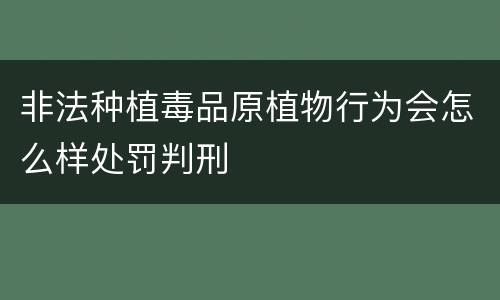 非法种植毒品原植物行为会怎么样处罚判刑